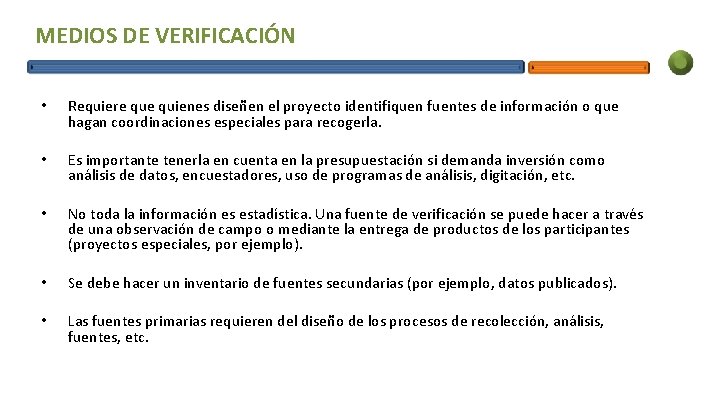 MEDIOS DE VERIFICACIÓN

• Requiere que quienes diseñen el proyecto identifiquen fuentes de información o que hagan coordinaciones especiales para recogerla.

• Es importante tenerla en cuenta en la presupuestación si demanda inversión como análisis de datos, encuestadores, uso de programas de análisis, digitación, etc.

• No toda la información es estadística. Una fuente de verificación se puede hacer a través de una observación de campo o mediante la entrega de productos de los participantes (proyectos especiales, por ejemplo).

• Se debe hacer un inventario de fuentes secundarias (por ejemplo, datos publicados).

• Las fuentes primarias requieren del diseño de los procesos de recolección, análisis, fuentes, etc.